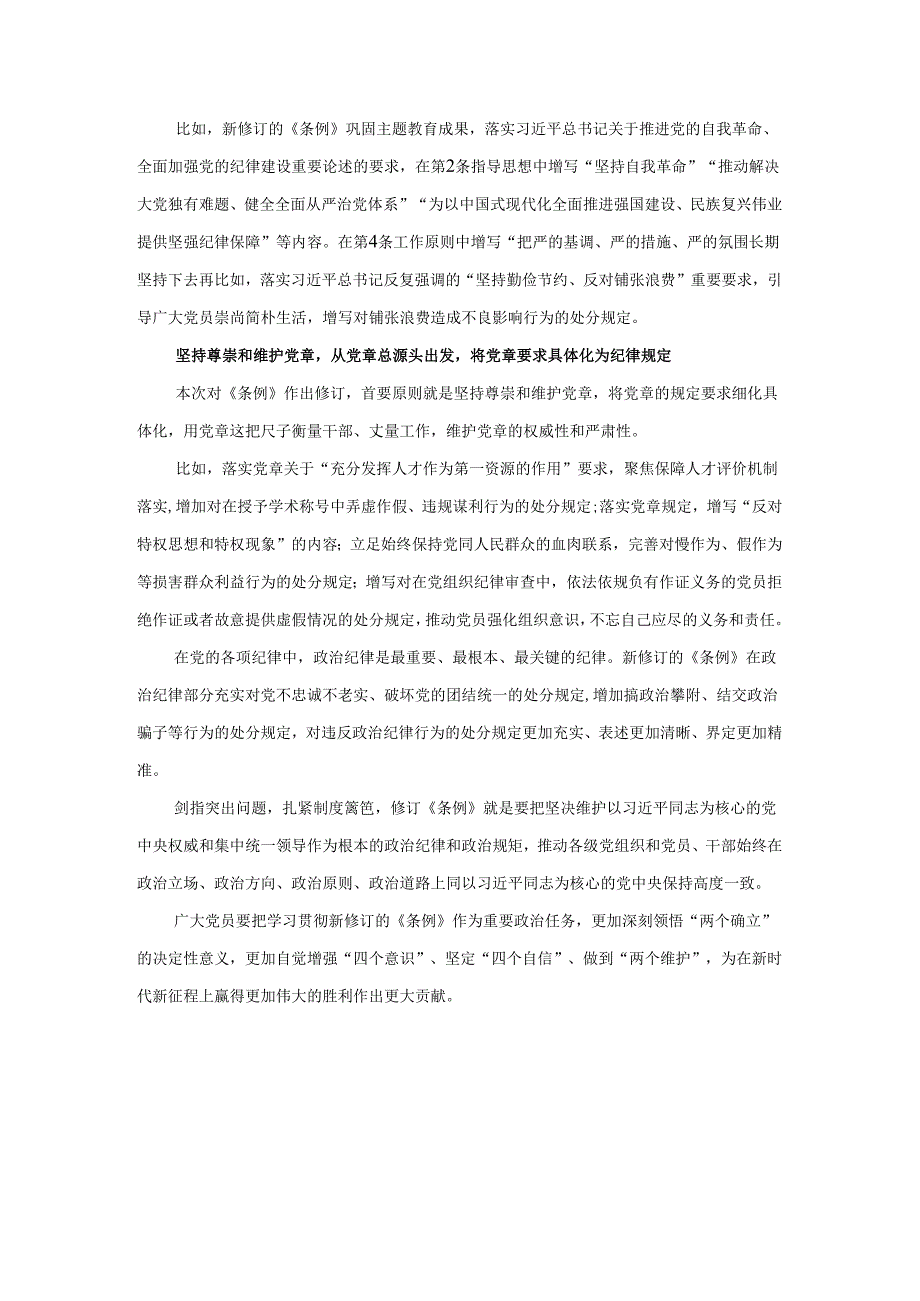 比如，新修订的《条例》巩固主题教育成果，落实习近平总书记关于推进党的自我革命、全面加强党的纪律建设重要论述的要求，在第2条指导思想中增写“坚持自我革命”“推动解决大党独有难题、健全全面从严治党体系”“为以中国式现代化全面推进强国建设、民族复兴伟业提供坚强纪律保障”等内容。在第4条工作原则中增写“把严的基调、严的措施、严的氛围长期坚持下去再比如，落实习近平总书记反复强调的“坚持勤俭节约、反对铺张浪费”重要要求，引导广大党员崇尚简朴生活，增写对铺张浪费造成不良影响行为的处分规定。

坚持尊崇和维护党章，从党章总源头出发，将党章要求具体化为纪律规定

本次对《条例》作出修订，首要原则就是坚持尊崇和维护党章，将党章的规定要求细化具体化，用党章这把尺子衡量干部、丈量工作，维护党章的权威性和严肃性。

比如，落实党章关于“充分发挥人才作为第一资源的作用”要求，聚焦保障人才评价机制落实,增加对在授予学术称号中弄虚作假、违规谋利行为的处分规定;落实党章规定，增写“反对特权思想和特权现象”的内容；立足始终保持党同人民群众的血肉联系，完善对慢作为、假作为等损害群众利益行为的处分规定；增写对在党组织纪律审查中，依法依规负有作证义务的党员拒绝作证或者故意提供虚假情况的处分规定，推动党员强化组织意识，不忘自己应尽的义务和责任。

在党的各项纪律中，政治纪律是最重要、最根本、最关键的纪律。新修订的《条例》在政治纪律部分充实对党不忠诚不老实、破坏党的团结统一的处分规定,增加搞政治攀附、结交政治骗子等行为的处分规定，对违反政治纪律行为的处分规定更加充实、表述更加清晰、界定更加精准。

剑指突出问题，扎紧制度篱笆，修订《条例》就是要把坚决维护以习近平同志为核心的党中央权威和集中统一领导作为根本的政治纪律和政治规矩，推动各级党组织和党员、干部始终在政治立场、政治方向、政治原则、政治道路上同以习近平同志为核心的党中央保持高度一致。

广大党员要把学习贯彻新修订的《条例》作为重要政治任务，更加深刻领悟“两个确立”的决定性意义，更加自觉增强“四个意识”、坚定“四个自信”、做到“两个维护”，为在新时代新征程上赢得更加伟大的胜利作出更大贡献。